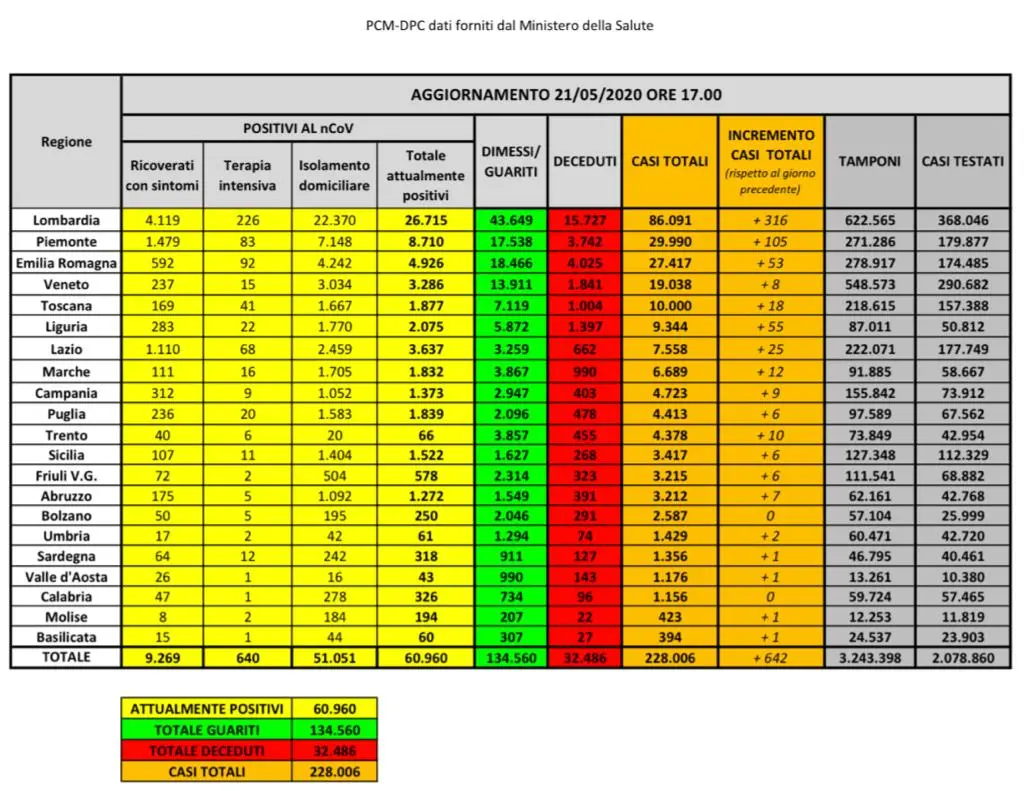 PCM-DPC dati forniti dal Ministero della Salute

| Regione | AGGIORNAMENTO 21/05/2020 ORE 17.00 | | | | | | | | | |
|---|---|---|---|---|---|---|---|---|---|---|
| | POSITIVI AL nCoV | | | | DIMESSI/ GUARITI | DECEDUTI | CASI TOTALI | INCREMENTO CASI TOTALI (rispetto al giorno precedente) | TAMPONI | CASI TESTATI |
| | Ricoverati con sintomi | Terapia intensiva | Isolamento domiciliare | Totale attualmente positivi | | | | | | |
| Lombardia | 4.119 | 226 | 22.370 | 26.715 | 43.649 | 15.727 | 86.091 | + 316 | 622.565 | 368.046 |
| Piemonte | 1.479 | 83 | 7.148 | 8.710 | 17.538 | 3.742 | 29.990 | + 105 | 271.286 | 179.877 |
| Emilia Romagna | 592 | 92 | 4.242 | 4.926 | 18.466 | 4.025 | 27.417 | + 53 | 278.917 | 174.485 |
| Veneto | 237 | 15 | 3.034 | 3.286 | 13.911 | 1.841 | 19.038 | + 8 | 548.573 | 290.682 |
| Toscana | 169 | 41 | 1.667 | 1.877 | 7.119 | 1.004 | 10.000 | + 18 | 218.615 | 157.388 |
| Liguria | 283 | 22 | 1.770 | 2.075 | 5.872 | 1.397 | 9.344 | + 55 | 87.011 | 50.812 |
| Lazio | 1.110 | 68 | 2.459 | 3.637 | 3.259 | 662 | 7.558 | + 25 | 222.071 | 177.749 |
| Marche | 111 | 16 | 1.705 | 1.832 | 3.867 | 990 | 6.689 | + 12 | 91.885 | 58.667 |
| Campania | 312 | 9 | 1.052 | 1.373 | 2.947 | 403 | 4.723 | + 9 | 155.842 | 73.912 |
| Puglia | 236 | 20 | 1.583 | 1.839 | 2.096 | 478 | 4.413 | + 6 | 97.589 | 67.562 |
| Trento | 40 | 6 | 20 | 66 | 3.857 | 455 | 4.378 | + 10 | 73.849 | 42.954 |
| Sicilia | 107 | 11 | 1.404 | 1.522 | 1.627 | 268 | 3.417 | + 6 | 127.348 | 112.329 |
| Friuli V.G. | 72 | 2 | 504 | 578 | 2.314 | 323 | 3.215 | + 6 | 111.541 | 68.882 |
| Abruzzo | 175 | 5 | 1.092 | 1.272 | 1.549 | 391 | 3.212 | + 7 | 62.161 | 42.768 |
| Bolzano | 50 | 5 | 195 | 250 | 2.046 | 291 | 2.587 | 0 | 57.104 | 25.999 |
| Umbria | 17 | 2 | 42 | 61 | 1.294 | 74 | 1.429 | + 2 | 60.471 | 42.720 |
| Sardegna | 64 | 12 | 242 | 318 | 911 | 127 | 1.356 | + 1 | 46.795 | 40.461 |
| Valle d'Aosta | 26 | 1 | 16 | 43 | 990 | 143 | 1.176 | + 1 | 13.261 | 10.380 |
| Calabria | 47 | 1 | 278 | 326 | 734 | 96 | 1.156 | 0 | 59.724 | 57.465 |
| Molise | 8 | 2 | 184 | 194 | 207 | 22 | 423 | + 1 | 12.253 | 11.819 |
| Basilicata | 15 | 1 | 44 | 60 | 307 | 27 | 394 | + 1 | 24.537 | 23.903 |
| TOTALE | 9.269 | 640 | 51.051 | 60.960 | 134.560 | 32.486 | 228.006 | + 642 | 3.243.398 | 2.078.860 |

ATTUALMENTE POSITIVI 60.960
TOTALE GUARITI 134.560
TOTALE DECEDUTI 32.486
CASI TOTALI 228.006